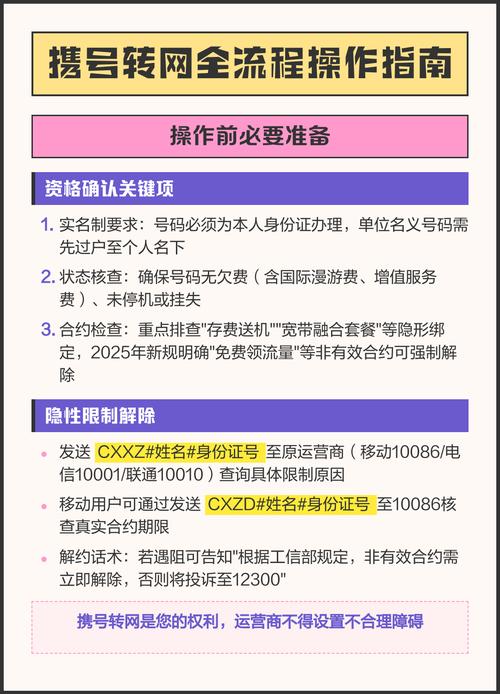 携号转网全流程操作指南

操作前必要准备

资格确认关键项

1. 实名制要求：号码必须为本人身份证办理，单位名义号码需先过户至个人名下

2. 状态核查：确保号码无欠费（含国际漫游费、增值服务费）、未停机或挂失

3. 合约检查：重点排查"存费送机""宽带融合套餐"等隐形绑定，2025年新规明确"免费领流量"等非有效合约可强制解除

隐性限制解除

• 发送 CXXZ#姓名#身份证号 至原运营商（移动10086/电信10001/联通10010）查询具体限制原因

• 移动用户可通过发送 CXZD#姓名#身份证号 至10086核查真实合约期限

• 解约话术：若遇阻可告知"根据工信部规定，非有效合约需立即解除，否则将投诉至12300"

携号转网是您的权利，运营商不得设置不合理障碍